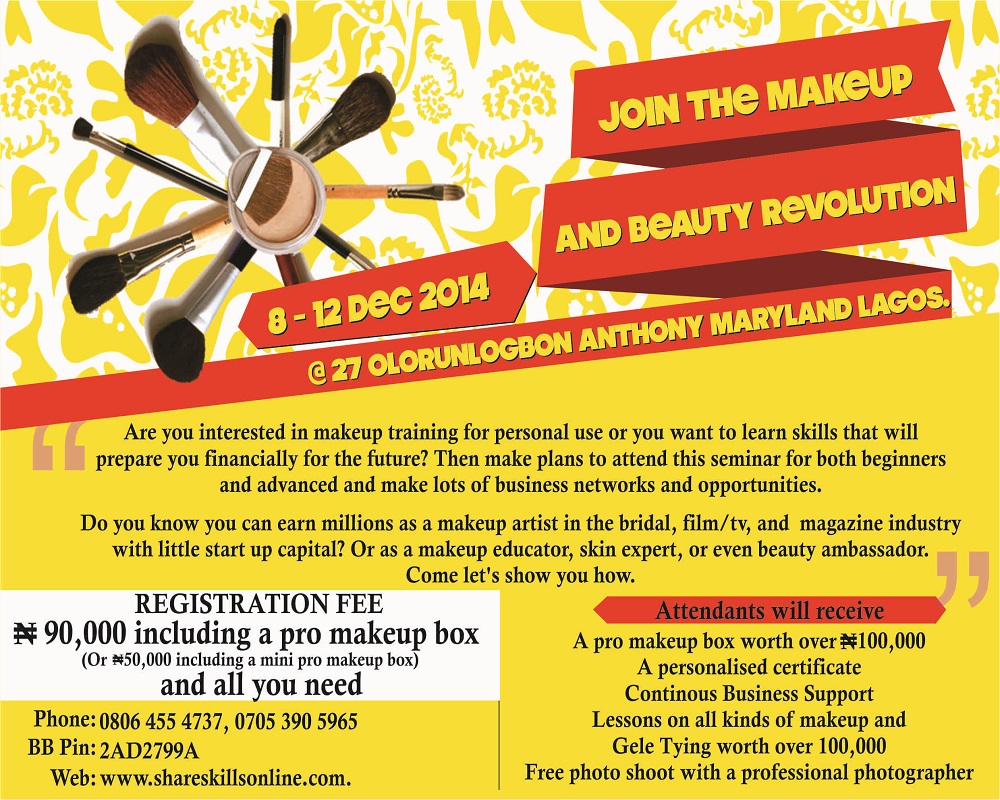 JOIN THE MAKEUP

AND BEAUTY REVOLUTION

8 - 12 DEC 2014

@ 27 OLORUNLOGBON ANTHONY MARYLAND LAGOS.

Are you interested in makeup training for personal use or you want to learn skills that will prepare you financially for the future? Then make plans to attend this seminar for both beginners and advanced and make lots of business networks and opportunities.

Do you know you can earn millions as a makeup artist in the bridal, film/tv, and magazine industry with little start up capital? Or as a makeup educator, skin expert, or even beauty ambassador. Come let's show you how.

REGISTRATION FEE
₦ 90,000 including a pro makeup box
(Or ₦50,000 including a mini pro makeup box)
and all you need

Phone: 0806 455 4737, 0705 390 5965
BB Pin: 2AD2799A
Web: www.shareskillsonline.com.

Attendants will receive
A pro makeup box worth over ₦100,000
A personalised certificate
Continous Business Support
Lessons on all kinds of makeup and
Gele Tying worth over 100,000
Free photo shoot with a professional photographer